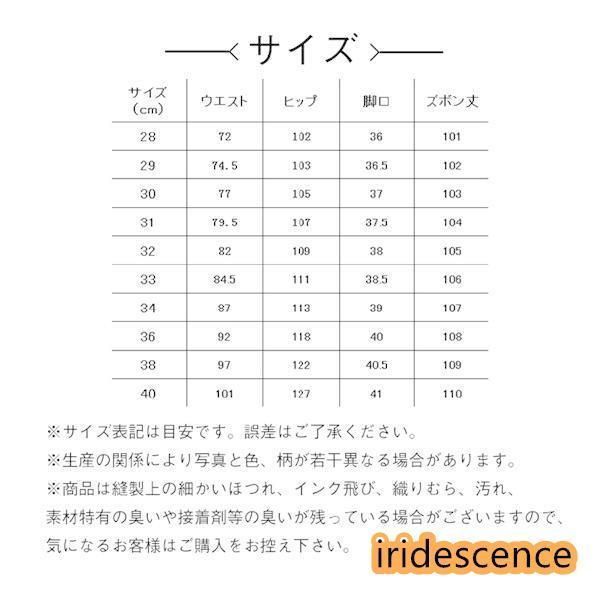 サイズ

| サイズ（cm） | ウエスト | ヒップ | 脚口 | ズボン丈 |
|---|---|---|---|---|
| 28 | 72 | 102 | 36 | 101 |
| 29 | 74.5 | 103 | 36.5 | 102 |
| 30 | 77 | 105 | 37 | 103 |
| 31 | 79.5 | 107 | 37.5 | 104 |
| 32 | 82 | 109 | 38 | 105 |
| 33 | 84.5 | 111 | 38.5 | 106 |
| 34 | 87 | 113 | 39 | 107 |
| 36 | 92 | 118 | 40 | 108 |
| 38 | 97 | 122 | 40.5 | 109 |
| 40 | 101 | 127 | 41 | 110 |

※サイズ表記は目安です。誤差はご了承ください。
※生産の関係により写真と色、柄が若干異なる場合があります。
※商品は縫製上の細かいほつれ、インク飛び、織りむら、汚れ、素材特有の臭いや接着剤等の臭いが残っている場合がございますので、気になるお客様はご購入をお控え下さい。

iridescence